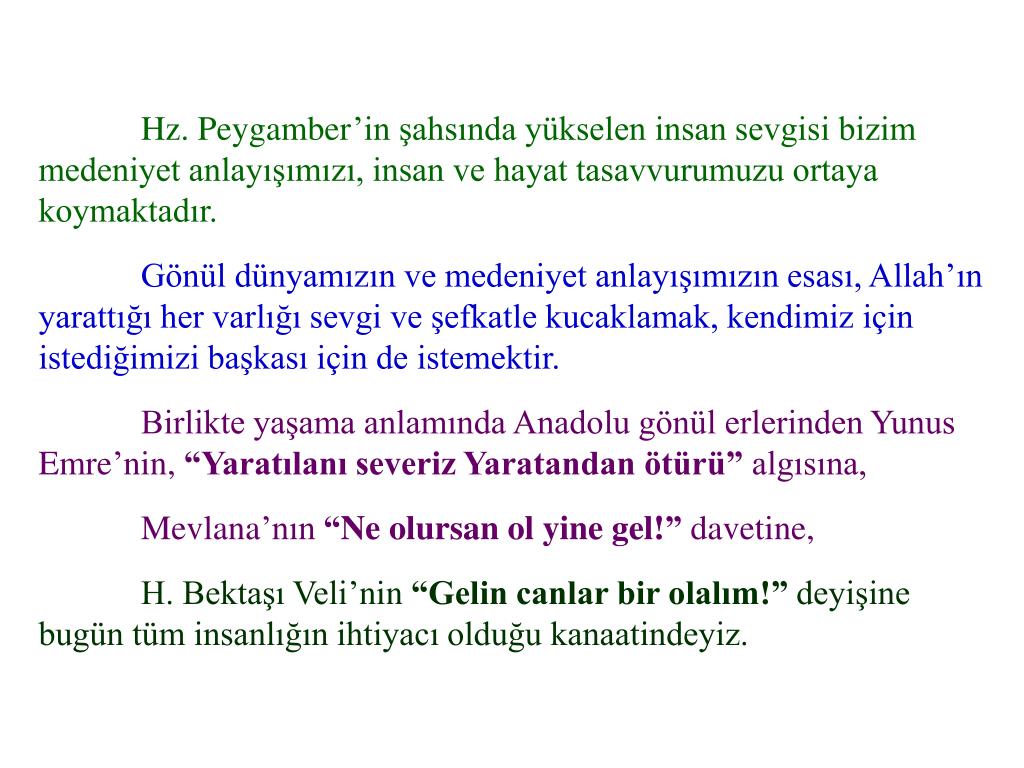 Hz. Peygamber'in şahsında yükselen insan sevgisi bizim medeniyet anlayışımızı, insan ve hayat tasavvurumuzu ortaya koymaktadır.

Gönül dünyamızın ve medeniyet anlayışımızın esası, Allah'ın yarattığı her varlığı sevgi ve şefkatle kucaklamak, kendimiz için istediğimizi başkası için de istemektir.

Birlikte yaşama anlamında Anadolu gönül erlerinden Yunus Emre'nin, "Yaratılanı severiz Yaratandan ötürü" algısına,

Mevlana'nın "Ne olursan ol yine gel!" davetine,

H. Bektaşı Veli'nin "Gelin canlar bir olalım!" deyişine bugün tüm insanlığın ihtiyacı olduğu kanaatindeyiz.